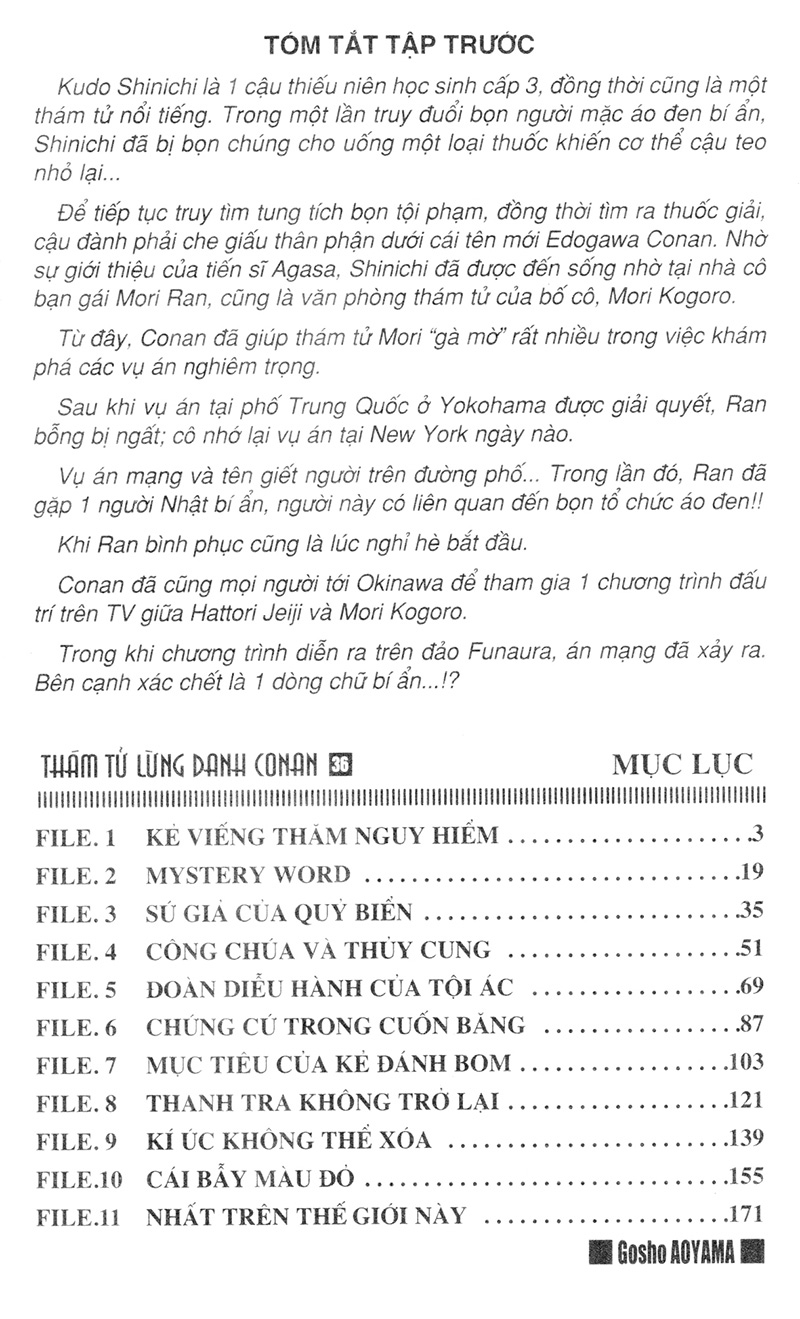 TÓM TẮT TẬP TRƯỚC

Kudo Shinichi là 1 cậu thiếu niên học sinh cấp 3, đồng thời cũng là một thám tử nổi tiếng. Trong một lần truy đuổi bọn người mặc áo đen bí ẩn, Shinichi đã bị bọn chúng cho uống một loại thuốc khiến cơ thể cậu teo nhỏ lại...

Để tiếp tục truy tìm tung tích bọn tội phạm, đồng thời tìm ra thuốc giải, cậu đành phải che giấu thân phận dưới cái tên mới Edogawa Conan. Nhờ sự giới thiệu của tiến sĩ Agasa, Shinichi đã được đến sống nhờ tại nhà cô bạn gái Mori Ran, cũng là văn phòng thám tử của bố cô, Mori Kogoro.

Từ đây, Conan đã giúp thám tử Mori "gà mờ" rất nhiều trong việc khám phá các vụ án nghiêm trọng.

Sau khi vụ án tại phố Trung Quốc ở Yokohama được giải quyết, Ran bỗng bị ngất; cô nhớ lại vụ án tại New York ngày nào.

Vụ án mạng và tên giết người trên đường phố... Trong lần đó, Ran đã gặp 1 người Nhật bí ẩn, người này có liên quan đến bọn tổ chức áo đen!!

Khi Ran bình phục cũng là lúc nghỉ hè bắt đầu.

Conan đã cũng mọi người tới Okinawa để tham gia 1 chương trình đấu trí trên TV giữa Hattori Jeiji và Mori Kogoro.

Trong khi chương trình diễn ra trên đảo Funaura, án mạng đã xảy ra. Bên cạnh xác chết là 1 dòng chữ bí ẩn...!?

THÁM TỬ LỪNG DANH CONAN 36

MỤC LỤC

FILE. 1 KẺ VIẾNG THĂM NGUY HIỂM 3
FILE. 2 MYSTERY WORD 19
FILE. 3 SỨ GIẢ CỦA QUỶ BIỂN 35
FILE. 4 CÔNG CHÚA VÀ THỦY CUNG 51
FILE. 5 ĐOÀN DIỄU HÀNH CỦA TỘI ÁC 69
FILE. 6 CHỨNG CỨ TRONG CUỐN BĂNG 87
FILE. 7 MỤC TIÊU CỦA KẺ ĐÁNH BOM 103
FILE. 8 THANH TRA KHÔNG TRỞ LẠI 121
FILE. 9 KÍ ỨC KHÔNG THỂ XÓA 139
FILE.10 CÁI BẪY MÀU ĐỎ 155
FILE.11 NHẤT TRÊN THẾ GIỚI NÀY 171

Gosho AOYAMA